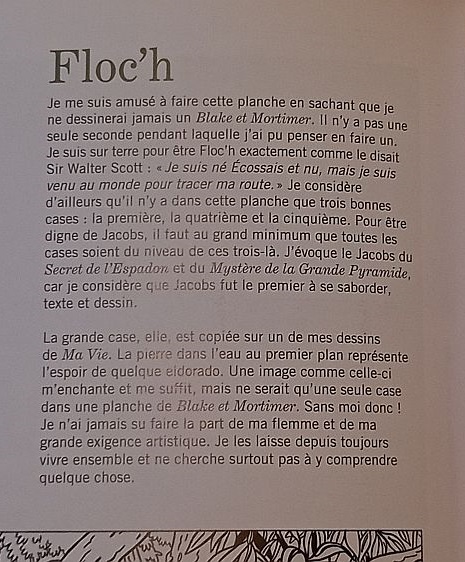 Floc'h

Je me suis amusé à faire cette planche en sachant que je ne dessinerai jamais un Blake et Mortimer. Il n'y a pas une seule seconde pendant laquelle j'ai pu penser en faire un. Je suis sur terre pour être Floc'h exactement comme le disait Sir Walter Scott : « Je suis né Écossais et nu, mais je suis venu au monde pour tracer ma route. » Je considère d'ailleurs qu'il n'y a dans cette planche que trois bonnes cases : la première, la quatrième et la cinquième. Pour être digne de Jacobs, il faut au grand minimum que toutes les cases soient du niveau de ces trois-là. J'évoque le Jacobs du Secret de l'Espadon et du Mystère de la Grande Pyramide, car je considère que Jacobs fut le premier à se saborder, texte et dessin.

La grande case, elle, est copiée sur un de mes dessins de Ma Vie. La pierre dans l'eau au premier plan représente l'espoir de quelque eldorado. Une image comme celle-ci m'enchante et me suffit, mais ne serait qu'une seule case dans une planche de Blake et Mortimer. Sans moi donc ! Je n'ai jamais su faire la part de ma flemme et de ma grande exigence artistique. Je les laisse depuis toujours vivre ensemble et ne cherche surtout pas à y comprendre quelque chose.